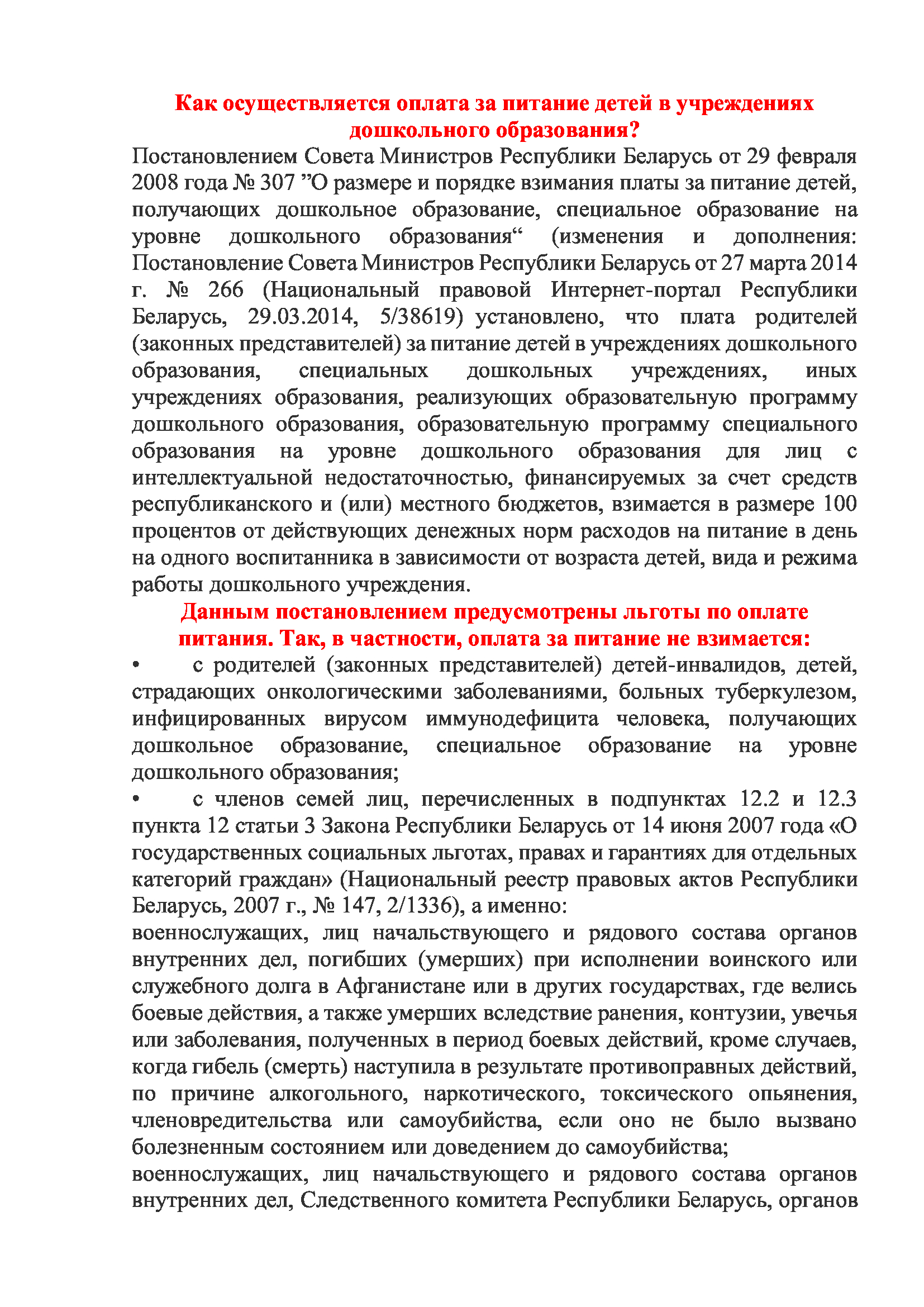 Как осуществляется оплата за питание детей в учреждениях дошкольного образования?

Постановлением Совета Министров Республики Беларусь от 29 февраля 2008 года № 307 ”О размере и порядке взимания платы за питание детей, получающих дошкольное образование, специальное образование на уровне дошкольного образования“ (изменения и дополнения: Постановление Совета Министров Республики Беларусь от 27 марта 2014 г. № 266 (Национальный правовой Интернет-портал Республики Беларусь, 29.03.2014, 5/38619) установлено, что плата родителей (законных представителей) за питание детей в учреждениях дошкольного образования, специальных дошкольных учреждениях, иных учреждениях образования, реализующих образовательную программу дошкольного образования, образовательную программу специального образования на уровне дошкольного образования для лиц с интеллектуальной недостаточностью, финансируемых за счет средств республиканского и (или) местного бюджетов, взимается в размере 100 процентов от действующих денежных норм расходов на питание в день на одного воспитанника в зависимости от возраста детей, вида и режима работы дошкольного учреждения.

Данным постановлением предусмотрены льготы по оплате питания. Так, в частности, оплата за питание не взимается:

• с родителей (законных представителей) детей-инвалидов, детей, страдающих онкологическими заболеваниями, больных туберкулезом, инфицированных вирусом иммунодефицита человека, получающих дошкольное образование, специальное образование на уровне дошкольного образования;

• с членов семей лиц, перечисленных в подпунктах 12.2 и 12.3 пункта 12 статьи 3 Закона Республики Беларусь от 14 июня 2007 года «О государственных социальных льготах, правах и гарантиях для отдельных категорий граждан» (Национальный реестр правовых актов Республики Беларусь, 2007 г., № 147, 2/1336), а именно:

военнослужащих, лиц начальствующего и рядового состава органов внутренних дел, погибших (умерших) при исполнении воинского или служебного долга в Афганистане или в других государствах, где велись боевые действия, а также умерших вследствие ранения, контузии, увечья или заболевания, полученных в период боевых действий, кроме случаев, когда гибель (смерть) наступила в результате противоправных действий, по причине алкогольного, наркотического, токсического опьянения, членовредительства или самоубийства, если оно не было вызвано болезненным состоянием или доведением до самоубийства;

военнослужащих, лиц начальствующего и рядового состава органов внутренних дел, Следственного комитета Республики Беларусь, органов